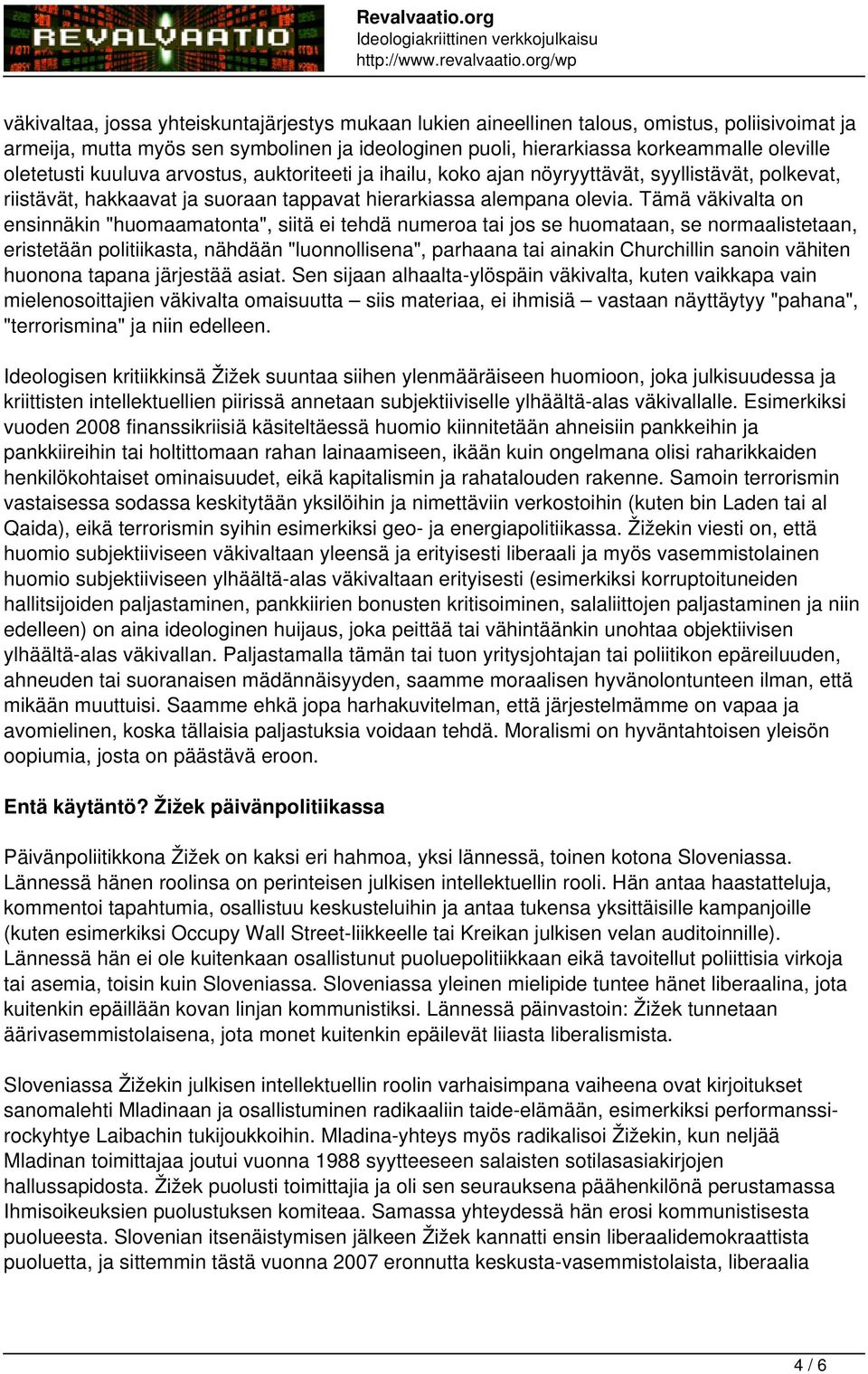 REVALVAATIO

Revalvaatio.org
Ideologiakriittinen verkkojulkaisu
http://www.revalvaatio.org/wp

väkivaltaa, jossa yhteiskuntajärjestys mukaan lukien aineellinen talous, omistus, poliisivoimat ja armeija, mutta myös sen symbolinen ja ideologinen puoli, hierarkiassa korkeammalle oleville oletetusti kuuluva arvostus, auktoriteeti ja ihailu, koko ajan nöyryyttävät, syyllistävät, polkevat, riistävät, hakkaavat ja suoraan tappavat hierarkiassa alempana olevia. Tämä väkivalta on ensinnäkin "huomaamatonta", siitä ei tehdä numeroa tai jos se huomataan, se normaalistetaan, eristetään politiikasta, nähdään "luonnollisena", parhaana tai ainakin Churchillin sanoin vähiten huonona tapana järjestää asiat. Sen sijaan alhaalta-ylöspäin väkivalta, kuten vaikkapa vain mielenosoittajien väkivalta omaisuutta – siis materiaa, ei ihmisiä – vastaan näyttäytyy "pahana", "terrorismina" ja niin edelleen.

Ideologisen kritiikkinsä Žižek suuntaa siihen ylenmääräiseen huomioon, joka julkisuudessa ja kriittisten intellektuellien piirissä annetaan subjektiiviselle ylhäältä-alas väkivallalle. Esimerkiksi vuoden 2008 finanssikriisiä käsiteltäessä huomio kiinnitetään ahneisiin pankkeihin ja pankkiireihin tai holtittomaan rahan lainaamiseen, ikään kuin ongelmana olisi raharikkaiden henkilökohtaiset ominaisuudet, eikä kapitalismin ja rahatalouden rakenne. Samoin terrorismin vastaisessa sodassa keskitytään yksilöihin ja nimettäviin verkostoihin (kuten bin Laden tai al Qaida), eikä terrorismin syihin esimerkiksi geo- ja energiapolitiikassa. Žižekin viesti on, että huomio subjektiiviseen väkivaltaan yleensä ja erityisesti liberaali ja myös vasemmistolainen huomio subjektiiviseen ylhäältä-alas väkivaltaan erityisesti (esimerkiksi korruptoituneiden hallitsijoiden paljastaminen, pankkiirien bonusten kritisoiminen, salaliittojen paljastaminen ja niin edelleen) on aina ideologinen huijaus, joka peittää tai vähintäänkin unohtaa objektiivisen ylhäältä-alas väkivallan. Paljastamalla tämän tai tuon yritysjohtajan tai poliitikon epäreiluuden, ahneuden tai suoranaisen mädännäisyyden, saamme moraalisen hyvänolontunteen ilman, että mikään muuttuisi. Saamme ehkä jopa harhakuvitelman, että järjestelmämme on vapaa ja avomielinen, koska tällaisia paljastuksia voidaan tehdä. Moralismi on hyväntahtoisen yleisön oopiumia, josta on päästävä eroon.

Entä käytäntö? Žižek päivänpolitiikassa

Päivänpoliitikkona Žižek on kaksi eri hahmoa, yksi lännessä, toinen kotona Sloveniassa. Lännessä hänen roolinsa on perinteisen julkisen intellektuellin rooli. Hän antaa haastatteluja, kommentoi tapahtumia, osallistuu keskusteluihin ja antaa tukensa yksittäisille kampanjoille (kuten esimerkiksi Occupy Wall Street-liikkeelle tai Kreikan julkisen velan auditoinnille). Lännessä hän ei ole kuitenkaan osallistunut puoluepolitiikkaan eikä tavoitellut poliittisia virkoja tai asemia, toisin kuin Sloveniassa. Sloveniassa yleinen mielipide tuntee hänet liberaalina, jota kuitenkin epäillään kovan linjan kommunistiksi. Lännessä päinvastoin: Žižek tunnetaan äärivasemmistolaisena, jota monet kuitenkin epäilevät liiasta liberalismista.

Sloveniassa Žižekin julkisen intellektuellin roolin varhaisimpana vaiheena ovat kirjoitukset sanomalehti Mladinaan ja osallistuminen radikaaliin taide-elämään, esimerkiksi performanssirockyhtye Laibachin tukijoukkoihin. Mladina-yhteys myös radikalisoi Žižekin, kun neljää Mladinan toimittajaa joutui vuonna 1988 syytteeseen salaisten sotilasasiakirjojen hallussapidosta. Žižek puolusti toimittajia ja oli sen seurauksena päähenkilönä perustamassa Ihmisoikeuksien puolustuksen komiteaa. Samassa yhteydessä hän erosi kommunistisesta puolueesta. Slovenian itsenäistymisen jälkeen Žižek kannatti ensin liberaalidemokraattista puoluetta, ja sittemmin tästä vuonna 2007 eronnutta keskusta-vasemmistolaista, liberaalia

4 / 6